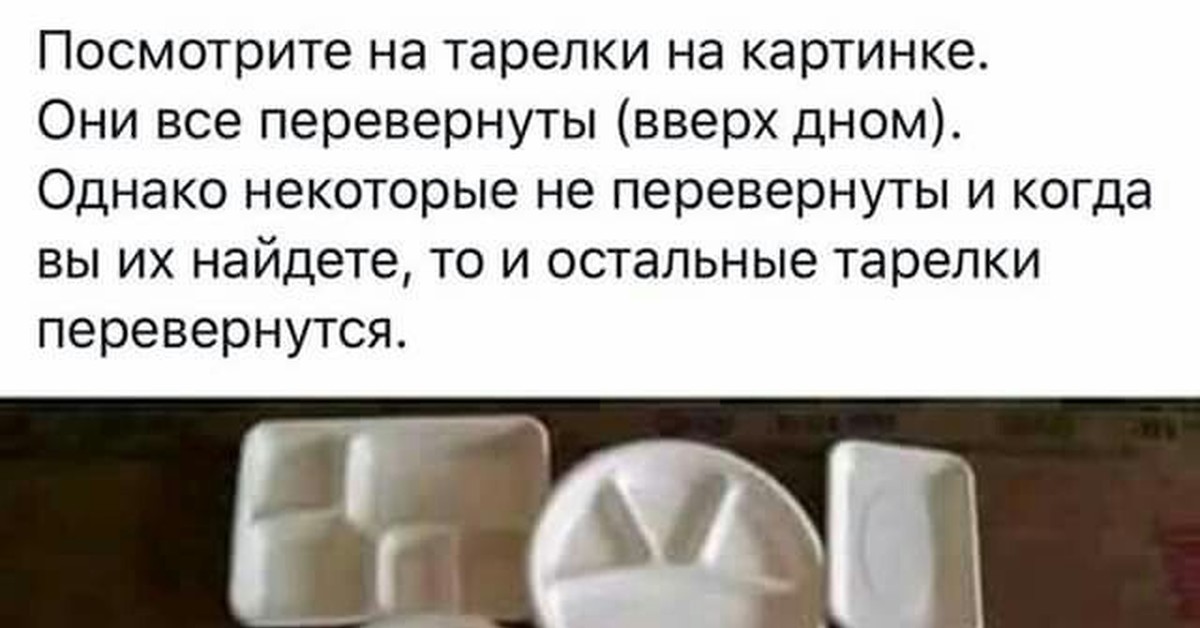 Посмотрите на тарелки на картинке. Они все перевернуты (вверх дном). Однако некоторые не перевернуты и когда вы их найдете, то и остальные тарелки перевернутся.